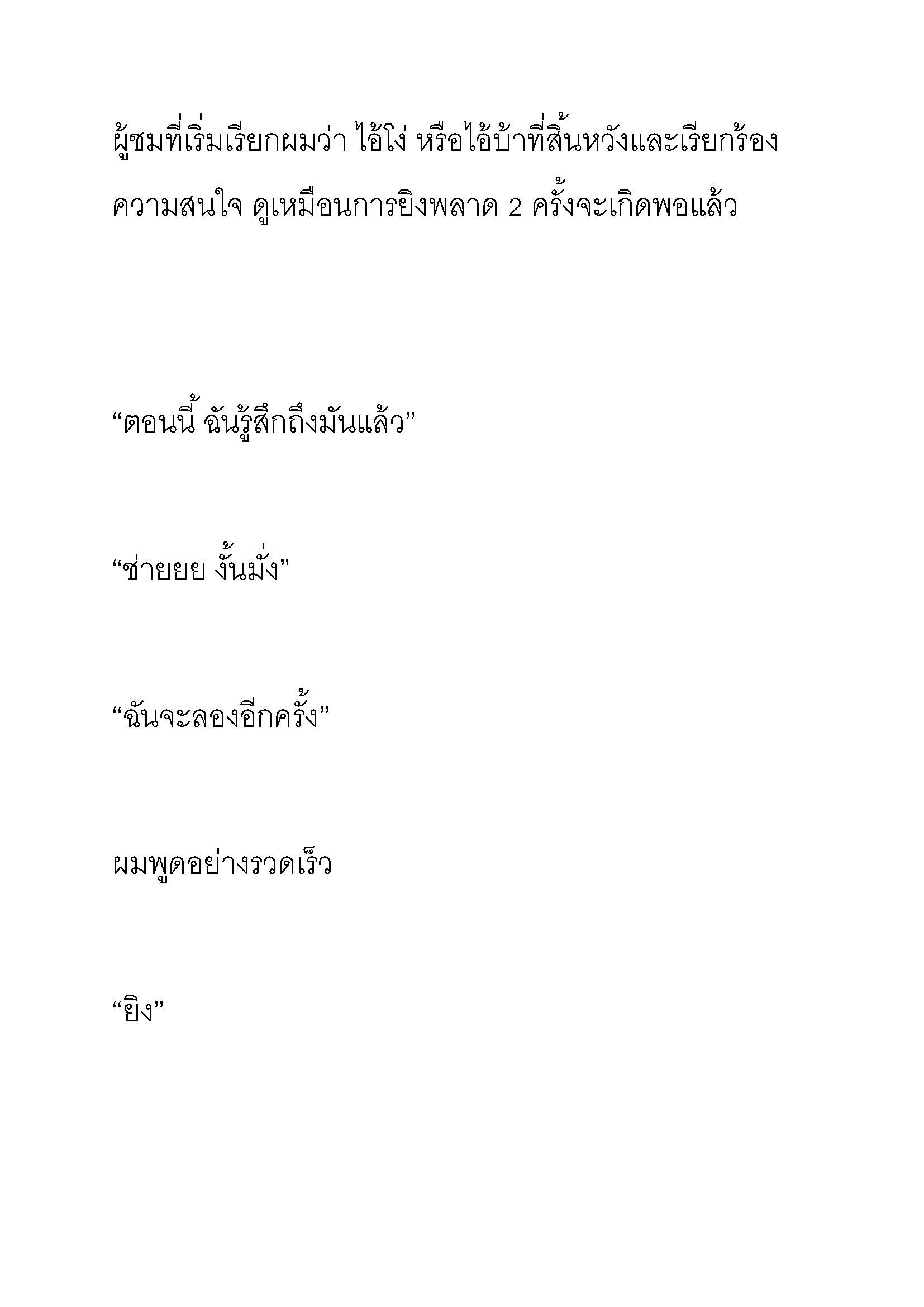 ผู้ชมที่เริ่มเรียกผมว่า ไอ้โง่ หรือไอ้บ้าที่สิ้นหวังและเรียกร้องความสนใจ ดูเหมือนการยิงพลาด 2 ครั้งจะเกิดพอแล้ว

“ตอนนี้ ฉันรู้สึกถึงมันแล้ว”

“ช่ายยย งั้นมั่ง”

“ฉันจะลองอีกครั้ง”

ผมพูดอย่างรวดเร็ว

“ยิง”